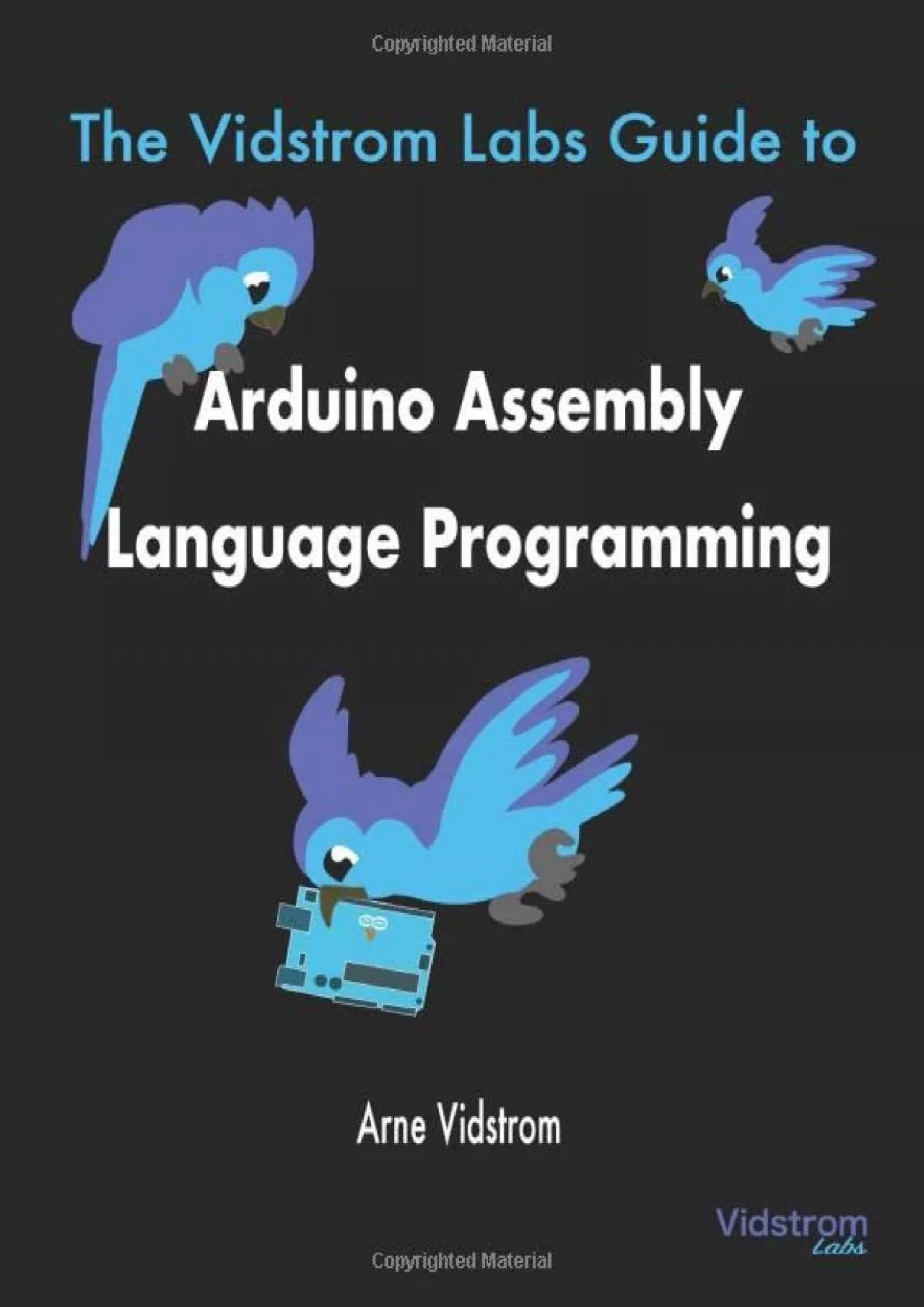 Copyrighted Material

The Vidstrom Labs Guide to

Arduino Assembly Language Programming

Arne Vidstrom

Vidstrom Labs

Copyrighted Material